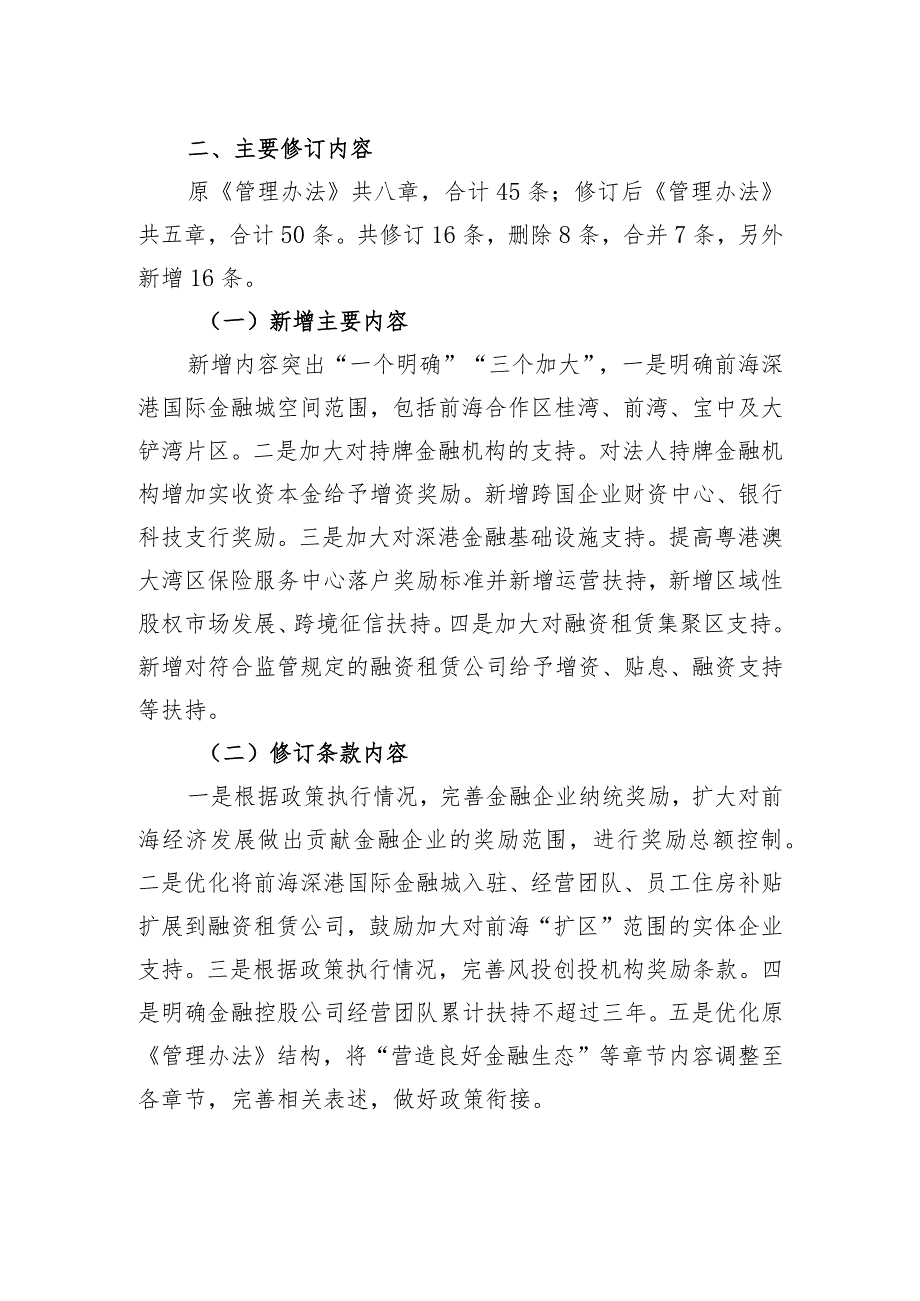 二、主要修订内容

原《管理办法》共八章，合计45条；修订后《管理办法》共五章，合计50条。共修订16条，删除8条，合并7条，另外新增16条。

（一）新增主要内容

新增内容突出“一个明确”“三个加大”，一是明确前海深港国际金融城空间范围，包括前海合作区桂湾、前湾、宝中及大铲湾片区。二是加大对持牌金融机构的支持。对法人持牌金融机构增加实收资本金给予增资奖励。新增跨国企业财资中心、银行科技支行奖励。三是加大对深港金融基础设施支持。提高粤港澳大湾区保险服务中心落户奖励标准并新增运营扶持，新增区域性股权市场发展、跨境征信扶持。四是加大对融资租赁集聚区支持。新增对符合监管规定的融资租赁公司给予增资、贴息、融资支持等扶持。

（二）修订条款内容

一是根据政策执行情况，完善金融企业纳统奖励，扩大对前海经济发展做出贡献金融企业的奖励范围，进行奖励总额控制。二是优化将前海深港国际金融城入驻、经营团队、员工住房补贴扩展到融资租赁公司，鼓励加大对前海“扩区”范围的实体企业支持。三是根据政策执行情况，完善风投创投机构奖励条款。四是明确金融控股公司经营团队累计扶持不超过三年。五是优化原《管理办法》结构，将“营造良好金融生态”等章节内容调整至各章节，完善相关表述，做好政策衔接。